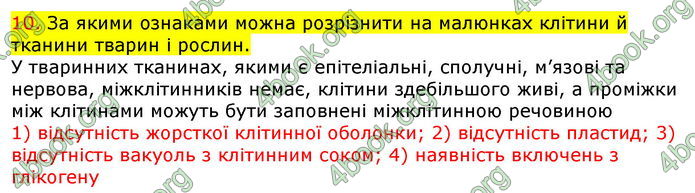 10. За якими ознаками можна розрізнити на малюнках клітини й тканини тварин і рослин.
У тваринних тканинах, якими є епітеліальні, сполучні, м'язові та нервова, міжклітинників немає, клітини здебільшого живі, а проміжки між клітинами можуть бути заповнені міжклітинною речовиною
1) відсутність жорсткої клітинної оболонки; 2) відсутність пластид; 3) відсутність вакуоль з клітинним соком; 4) наявність включень з глікогену

4book.org